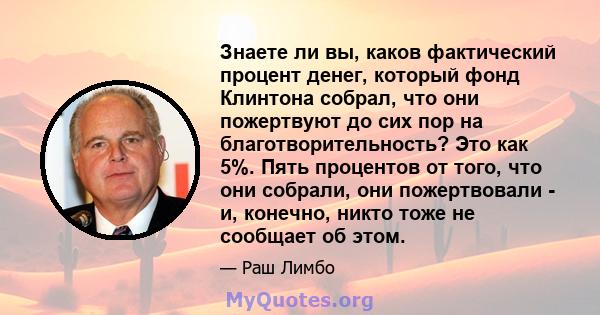 Знаете ли вы, каков фактический процент денег, который фонд Клинтона собрал, что они пожертвуют до сих пор на благотворительность? Это как 5%. Пять процентов от того, что они собрали, они пожертвовали - и, конечно, никто тоже не сообщает об этом.

— Раш Лимбо

MyQuotes.org